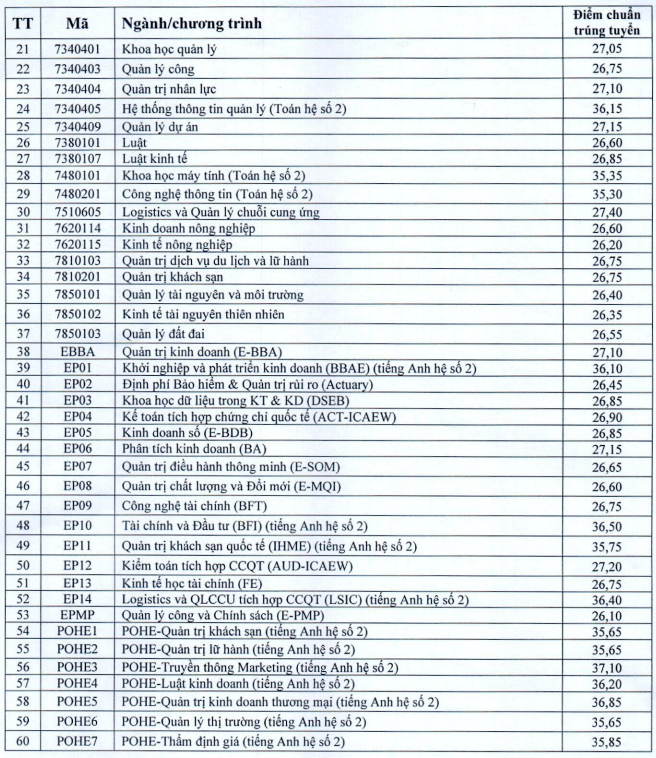 | TT | Mã | Ngành/chương trình | Điểm chuẩn trúng tuyển |
|---|---|---|---|
| 21 | 7340401 | Khoa học quản lý | 27,05 |
| 22 | 7340403 | Quản lý công | 26,75 |
| 23 | 7340404 | Quản trị nhân lực | 27,10 |
| 24 | 7340405 | Hệ thống thông tin quản lý (Toán hệ số 2) | 36,15 |
| 25 | 7340409 | Quản lý dự án | 27,15 |
| 26 | 7380101 | Luật | 26,60 |
| 27 | 7380107 | Luật kinh tế | 26,85 |
| 28 | 7480101 | Khoa học máy tính (Toán hệ số 2) | 35,35 |
| 29 | 7480201 | Công nghệ thông tin (Toán hệ số 2) | 35,30 |
| 30 | 7510605 | Logistics và Quản lý chuỗi cung ứng | 27,40 |
| 31 | 7620114 | Kinh doanh nông nghiệp | 26,60 |
| 32 | 7620115 | Kinh tế nông nghiệp | 26,20 |
| 33 | 7810103 | Quản trị dịch vụ du lịch và lữ hành | 26,75 |
| 34 | 7810201 | Quản trị khách sạn | 26,75 |
| 35 | 7850101 | Quản lý tài nguyên và môi trường | 26,40 |
| 36 | 7850102 | Kinh tế tài nguyên thiên nhiên | 26,35 |
| 37 | 7850103 | Quản lý đất đai | 26,55 |
| 38 | EBBA | Quản trị kinh doanh (E-BBA) | 27,10 |
| 39 | EP01 | Khởi nghiệp và phát triển kinh doanh (BBAE) (tiếng Anh hệ số 2) | 36,10 |
| 40 | EP02 | Định phí Bảo hiểm & Quản trị rủi ro (Actuary) | 26,45 |
| 41 | EP03 | Khoa học dữ liệu trong KT & KD (DSEB) | 26,85 |
| 42 | EP04 | Kế toán tích hợp chứng chỉ quốc tế (ACT-ICAEW) | 26,90 |
| 43 | EP05 | Kinh doanh số (E-BDB) | 26,85 |
| 44 | EP06 | Phân tích kinh doanh (BA) | 27,15 |
| 45 | EP07 | Quản trị điều hành thông minh (E-SOM) | 26,65 |
| 46 | EP08 | Quản trị chất lượng và Đổi mới (E-MQI) | 26,60 |
| 47 | EP09 | Công nghệ tài chính (BFT) | 26,75 |
| 48 | EP10 | Tài chính và Đầu tư (BFI) (tiếng Anh hệ số 2) | 36,50 |
| 49 | EP11 | Quản trị khách sạn quốc tế (IHME) (tiếng Anh hệ số 2) | 35,75 |
| 50 | EP12 | Kiểm toán tích hợp CCQT (AUD-ICAEW) | 27,20 |
| 51 | EP13 | Kinh tế học tài chính (FE) | 26,75 |
| 52 | EP14 | Logistics và QLCCU tích hợp CCQT (LSIC) (tiếng Anh hệ số 2) | 36,40 |
| 53 | EPMP | Quản lý công và Chính sách (E-PMP) | 26,10 |
| 54 | POHE1 | POHE-Quản trị khách sạn (tiếng Anh hệ số 2) | 35,65 |
| 55 | POHE2 | POHE-Quản trị lữ hành (tiếng Anh hệ số 2) | 35,65 |
| 56 | POHE3 | POHE-Truyền thông Marketing (tiếng Anh hệ số 2) | 37,10 |
| 57 | POHE4 | POHE-Luật kinh doanh (tiếng Anh hệ số 2) | 36,20 |
| 58 | POHE5 | POHE-Quản trị kinh doanh thương mại (tiếng Anh hệ số 2) | 36,85 |
| 59 | POHE6 | POHE-Quản lý thị trường (tiếng Anh hệ số 2) | 35,65 |
| 60 | POHE7 | POHE-Thẩm định giá (tiếng Anh hệ số 2) | 35,85 |